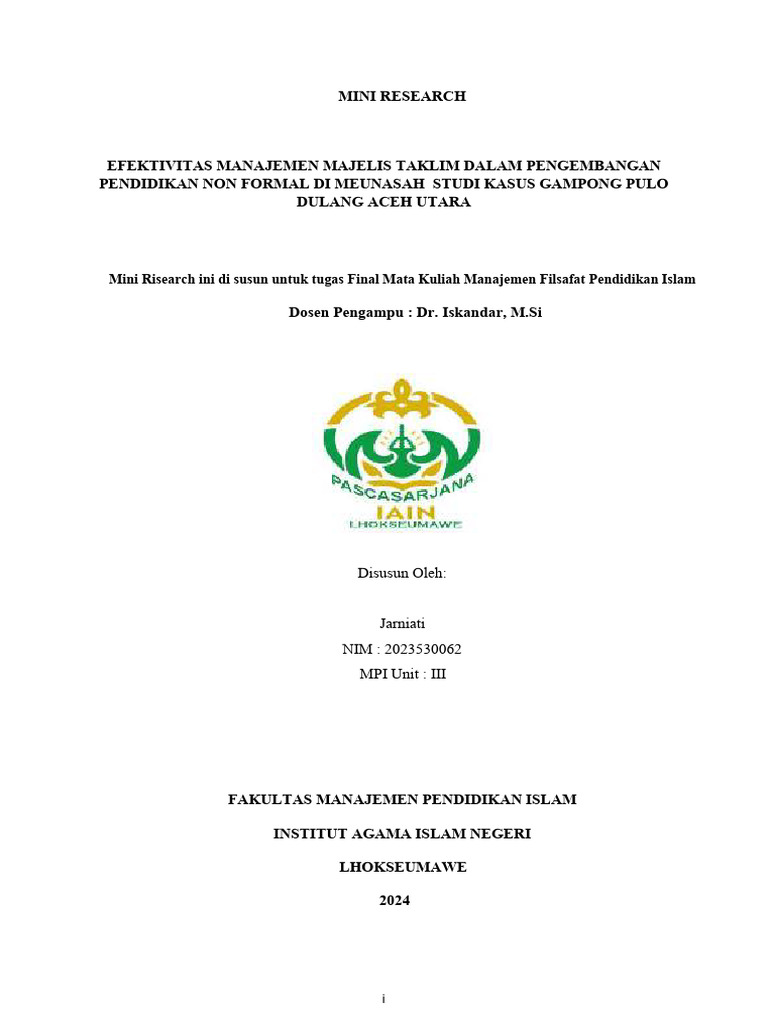 MINI RESEARCH

EFEKTIVITAS MANAJEMEN MAJELIS TAKLIM DALAM PENGEMBANGAN PENDIDIKAN NON FORMAL DI MEUNASAH STUDI KASUS GAMPONG PULO DULANG ACEH UTARA

Mini Risearch ini di susun untuk tugas Final Mata Kuliah Manajemen Filsafat Pendidikan Islam

Dosen Pengampu : Dr. Iskandar, M.Si

PASCASARJANA
IAIN
LHOKSEUMAWE

Disusun Oleh:

Jarniati
NIM : 2023530062
MPI Unit : III

FAKULTAS MANAJEMEN PENDIDIKAN ISLAM

INSTITUT AGAMA ISLAM NEGERI

LHOKSEUMAWE

2024

i